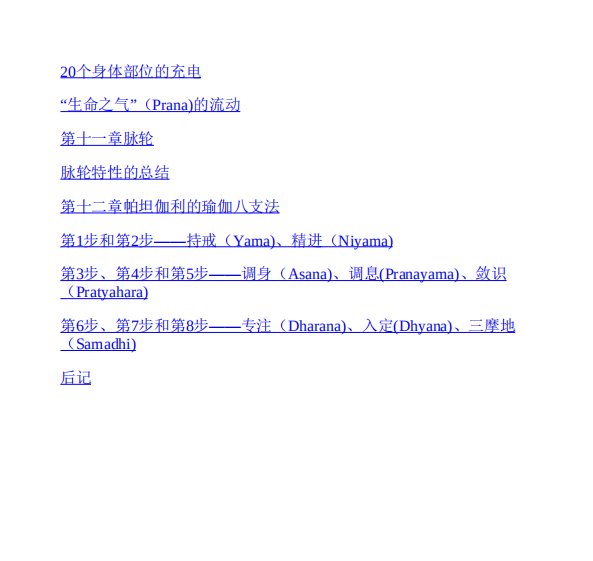 20个身体部位的充电

“生命之气”（Prana)的流动

第十一章脉轮

脉轮特性的总结

第十二章帕坦伽利的瑜伽八支法

第1步和第2步——持戒（Yama)、精进（Niyama)

第3步、第4步和第5步——调身（Asana)、调息(Pranayama)、敛识（Pratyahara)

第6步、第7步和第8步——专注（Dharana)、入定(Dhyana)、三摩地（Samadhi)

后记